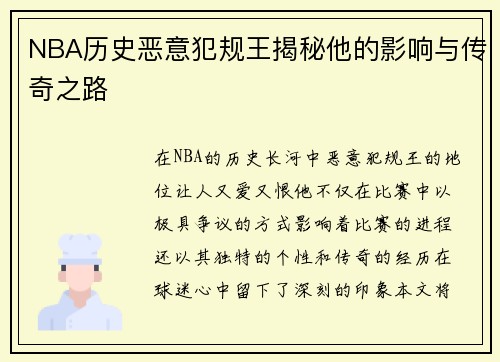 NBA历史恶意犯规王揭秘他的影响与传奇之路

在NBA的历史长河中恶意犯规王的地位让人又爱又恨他不仅在比赛中以极具争议的方式影响着比赛的进程还以其独特的个性和传奇的经历在球迷心中留下了深刻的印象本文将